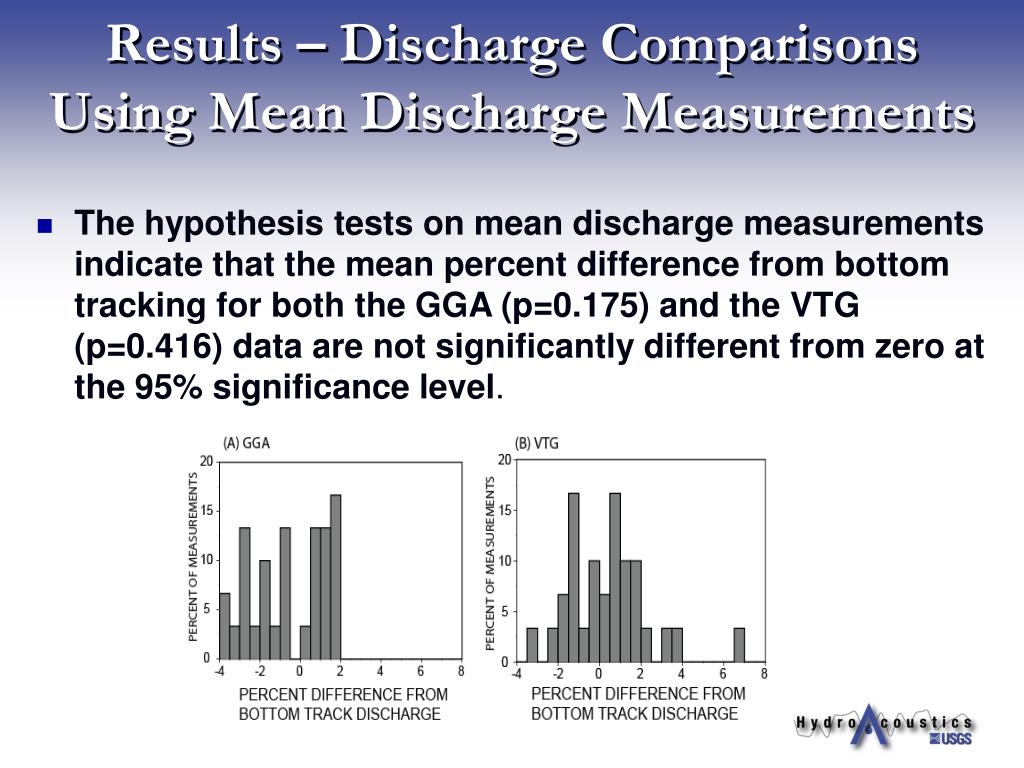 Results – Discharge Comparisons Using Mean Discharge Measurements

The hypothesis tests on mean discharge measurements indicate that the mean percent difference from bottom tracking for both the GGA (p=0.175) and the VTG (p=0.416) data are not significantly different from zero at the 95% significance level.

(A) GGA

PERCENT OF MEASUREMENTS

20
15
10
5
0

-4 -2 0 2 4 6 8

PERCENT DIFFERENCE FROM BOTTOM TRACK DISCHARGE

(B) VTG

PERCENT OF MEASUREMENTS

20
15
10
5
0

-4 -2 0 2 4 6 8

PERCENT DIFFERENCE FROM BOTTOM TRACK DISCHARGE

Hydro Acoustics
USGS